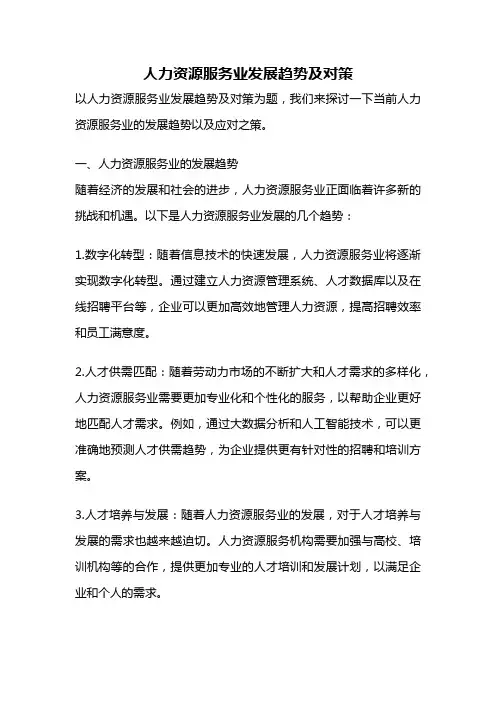 人力资源服务业发展趋势及对策

以人力资源服务业发展趋势及对策为题，我们来探讨一下当前人力资源服务业的发展趋势以及应对之策。

一、人力资源服务业的发展趋势
随着经济的发展和社会的进步，人力资源服务业正面临着许多新的挑战和机遇。以下是人力资源服务业发展的几个趋势：

1.数字化转型：随着信息技术的快速发展，人力资源服务业将逐渐实现数字化转型。通过建立人力资源管理系统、人才数据库以及在线招聘平台等，企业可以更加高效地管理人力资源，提高招聘效率和员工满意度。

2.人才供需匹配：随着劳动力市场的不断扩大和人才需求的多样化，人力资源服务业需要更加专业化和个性化的服务，以帮助企业更好地匹配人才需求。例如，通过大数据分析和人工智能技术，可以更准确地预测人才供需趋势，为企业提供更有针对性的招聘和培训方案。

3.人才培养与发展：随着人力资源服务业的发展，对于人才培养与发展的需求也越来越迫切。人力资源服务机构需要加强与高校、培训机构等的合作，提供更加专业的人才培训和发展计划，以满足企业和个人的需求。